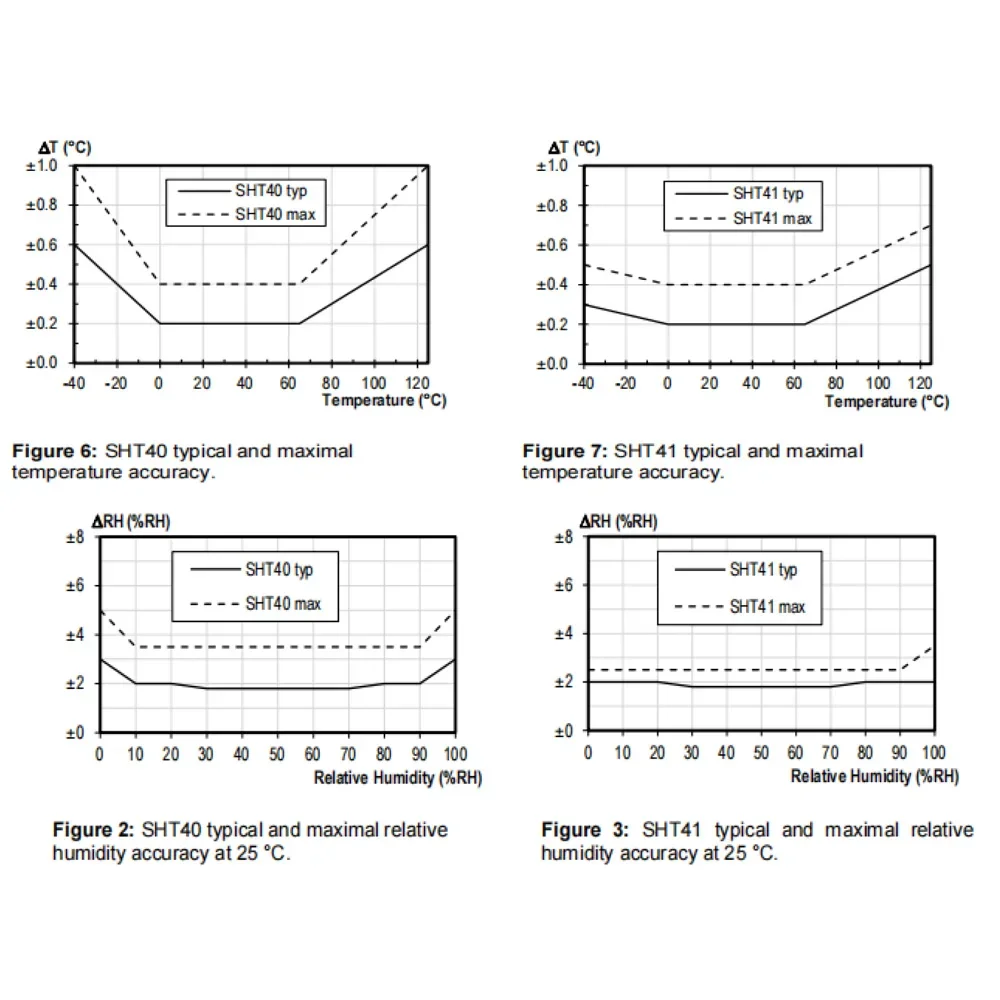 ΔT (°C)

±1.0
±0.8
±0.6
±0.4
±0.2
±0.0

SHT40 typ
SHT40 max

-40 -20 0 20 40 60 80 100 120
Temperature (°C)

Figure 6: SHT40 typical and maximal temperature accuracy.

ΔT (°C)

±1.0
±0.8
±0.6
±0.4
±0.2
±0.0

SHT41 typ
SHT41 max

-40 -20 0 20 40 60 80 100 120
Temperature (°C)

Figure 7: SHT41 typical and maximal temperature accuracy.

ΔRH (%RH)

±8
±6
±4
±2
±0

SHT40 typ
SHT40 max

0 10 20 30 40 50 60 70 80 90 100
Relative Humidity (%RH)

Figure 2: SHT40 typical and maximal relative humidity accuracy at 25 °C.

ΔRH (%RH)

±8
±6
±4
±2
±0

SHT41 typ
SHT41 max

0 10 20 30 40 50 60 70 80 90 100
Relative Humidity (%RH)

Figure 3: SHT41 typical and maximal relative humidity accuracy at 25 °C.